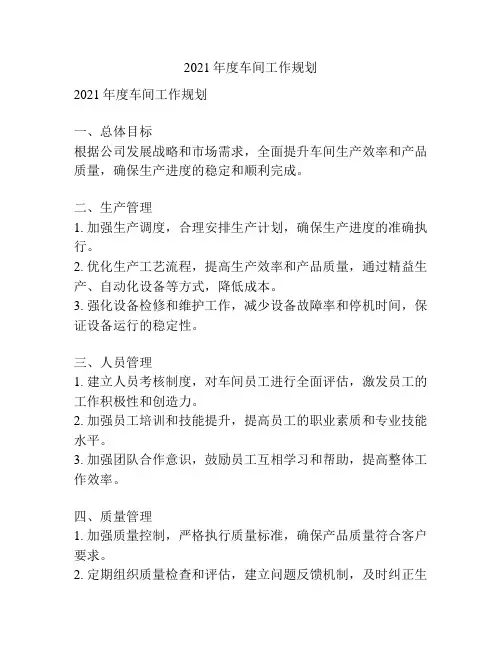 2021 年度车间工作规划

2021 年度车间工作规划

一、总体目标
根据公司发展战略和市场需求，全面提升车间生产效率和产品质量，确保生产进度的稳定和顺利完成。

二、生产管理
1. 加强生产调度，合理安排生产计划，确保生产进度的准确执行。
2. 优化生产工艺流程，提高生产效率和产品质量，通过精益生产、自动化设备等方式，降低成本。
3. 强化设备检修和维护工作，减少设备故障率和停机时间，保证设备运行的稳定性。

三、人员管理
1. 建立人员考核制度，对车间员工进行全面评估，激发员工的工作积极性和创造力。
2. 加强员工培训和技能提升，提高员工的职业素质和专业技能水平。
3. 加强团队合作意识，鼓励员工互相学习和帮助，提高整体工作效率。

四、质量管理
1. 加强质量控制，严格执行质量标准，确保产品质量符合客户要求。
2. 定期组织质量检查和评估，建立问题反馈机制，及时纠正生